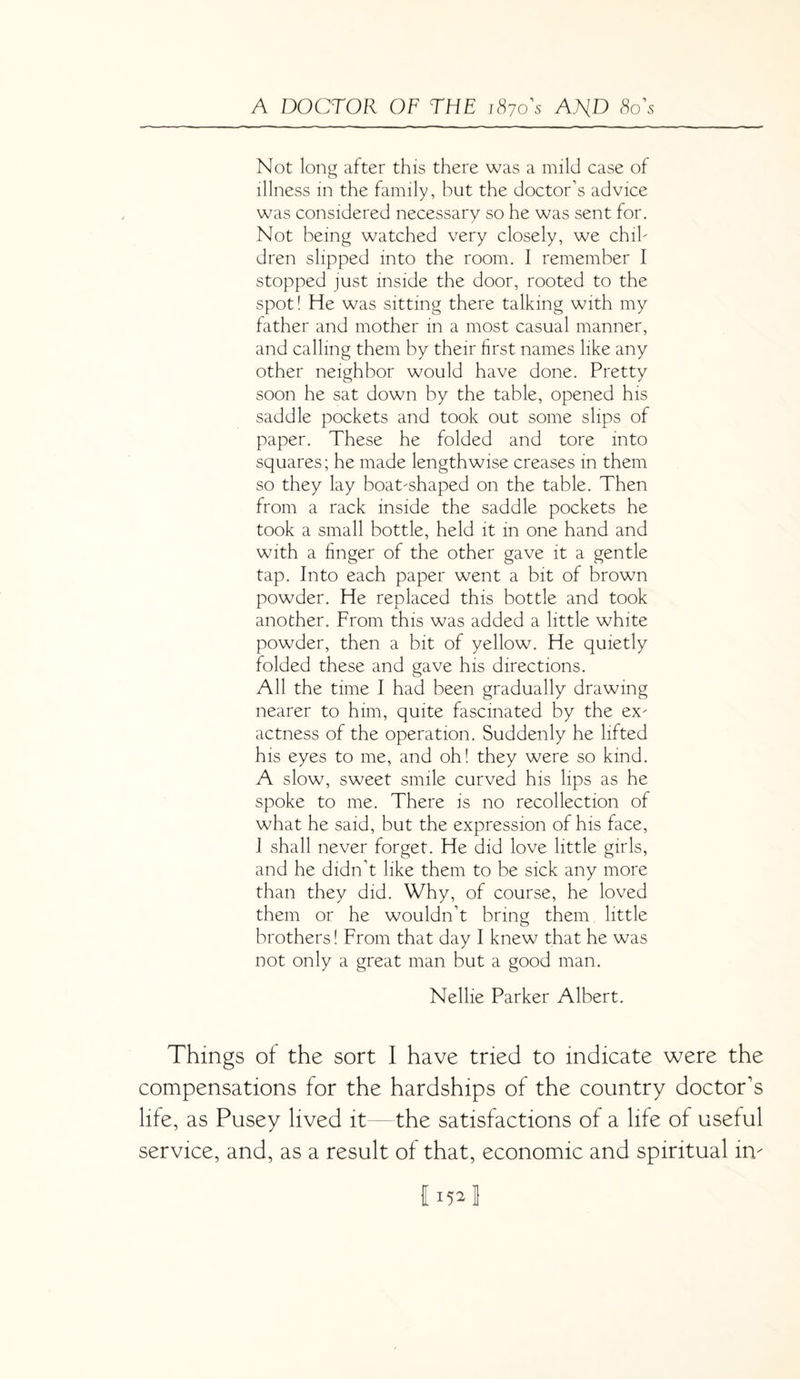 A DOCTOR OF THE 1870's AND 80's

Not long after this there was a mild case of illness in the family, but the doctor's advice was considered necessary so he was sent for. Not being watched very closely, we children slipped into the room. I remember I stopped just inside the door, rooted to the spot! He was sitting there talking with my father and mother in a most casual manner, and calling them by their first names like any other neighbor would have done. Pretty soon he sat down by the table, opened his saddle pockets and took out some slips of paper. These he folded and tore into squares; he made lengthwise creases in them so they lay boat-shaped on the table. Then from a rack inside the saddle pockets he took a small bottle, held it in one hand and with a finger of the other gave it a gentle tap. Into each paper went a bit of brown powder. He replaced this bottle and took another. From this was added a little white powder, then a bit of yellow. He quietly folded these and gave his directions.
All the time I had been gradually drawing nearer to him, quite fascinated by the exactness of the operation. Suddenly he lifted his eyes to me, and oh! they were so kind. A slow, sweet smile curved his lips as he spoke to me. There is no recollection of what he said, but the expression of his face, I shall never forget. He did love little girls, and he didn't like them to be sick any more than they did. Why, of course, he loved them or he wouldn't bring them little brothers! From that day I knew that he was not only a great man but a good man.

Nellie Parker Albert.

Things of the sort I have tried to indicate were the compensations for the hardships of the country doctor's life, as Pusey lived it—the satisfactions of a life of useful service, and, as a result of that, economic and spiritual in-

[ 152 ]